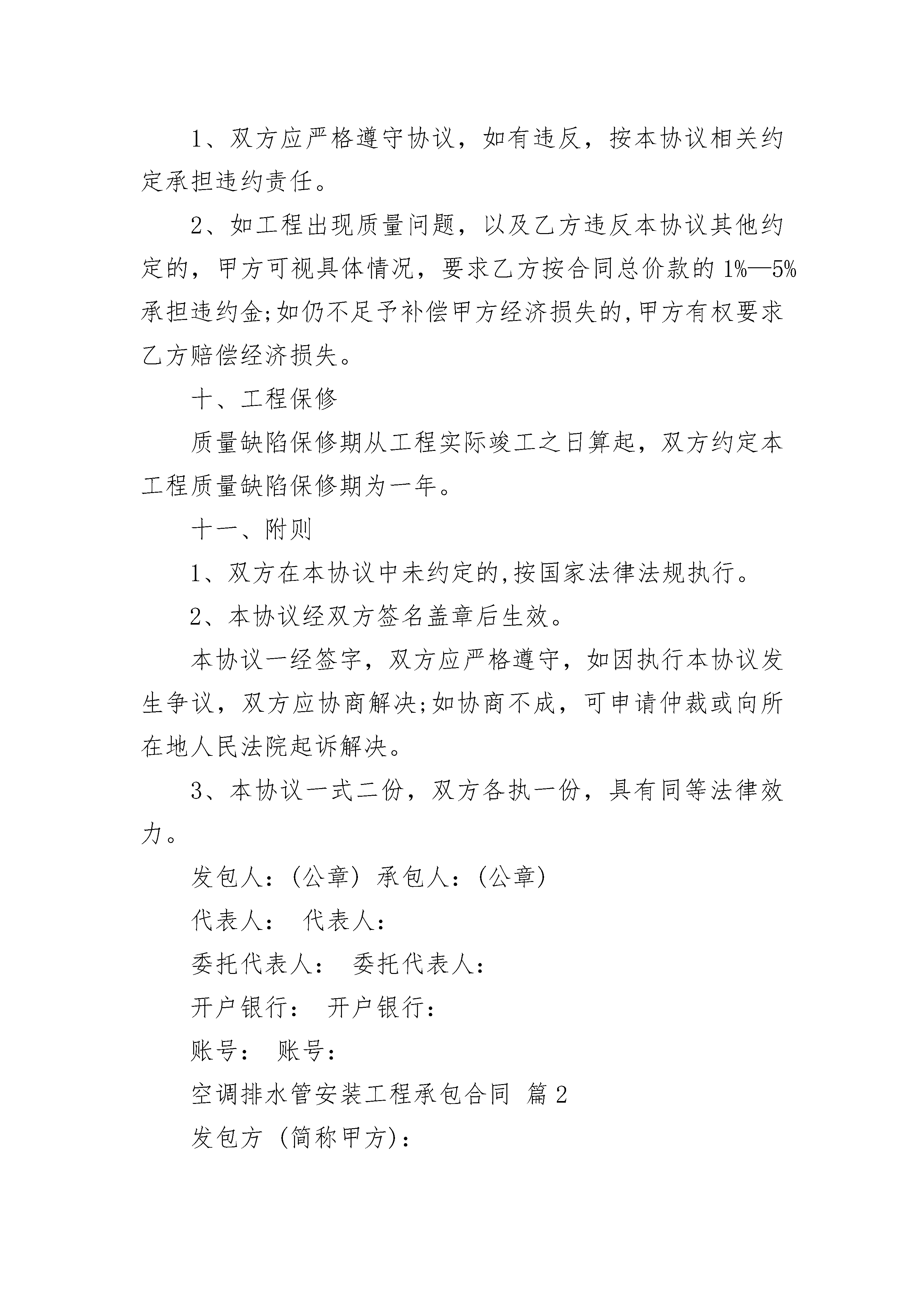 1、双方应严格遵守协议，如有违反，按本协议相关约定承担违约责任。

2、如工程出现质量问题，以及乙方违反本协议其他约定的，甲方可视具体情况，要求乙方按合同总价款的1%—5%承担违约金;如仍不足予补偿甲方经济损失的,甲方有权要求乙方赔偿经济损失。

十、工程保修

质量缺陷保修期从工程实际竣工之日算起，双方约定本工程质量缺陷保修期为一年。

十一、附则

1、双方在本协议中未约定的,按国家法律法规执行。

2、本协议经双方签名盖章后生效。

本协议一经签字，双方应严格遵守，如因执行本协议发生争议，双方应协商解决;如协商不成，可申请仲裁或向所在地人民法院起诉解决。

3、本协议一式二份，双方各执一份，具有同等法律效力。

发包人：(公章) 承包人：(公章)

代表人： 代表人：

委托代表人： 委托代表人：

开户银行： 开户银行：

账号： 账号：

空调排水管安装工程承包合同 篇2

发包方 (简称甲方)：